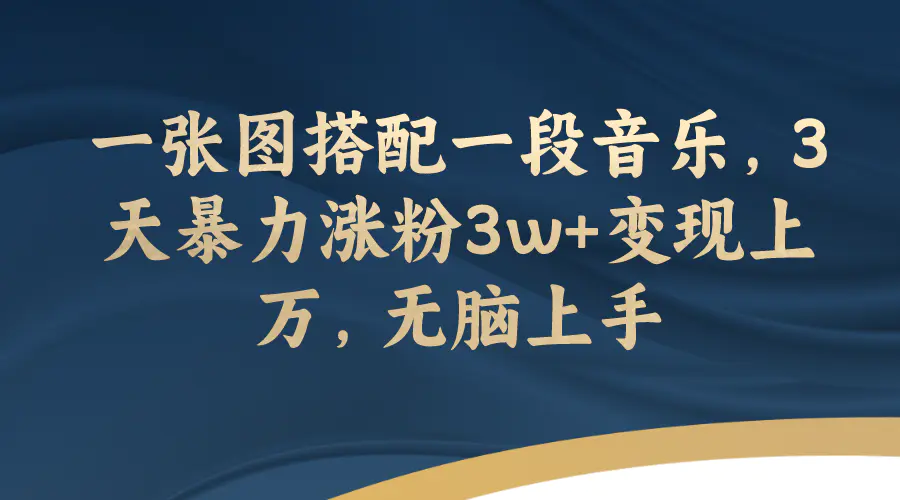 一张图搭配一段音乐，3天暴力涨粉3w+变现上万，无脑上手